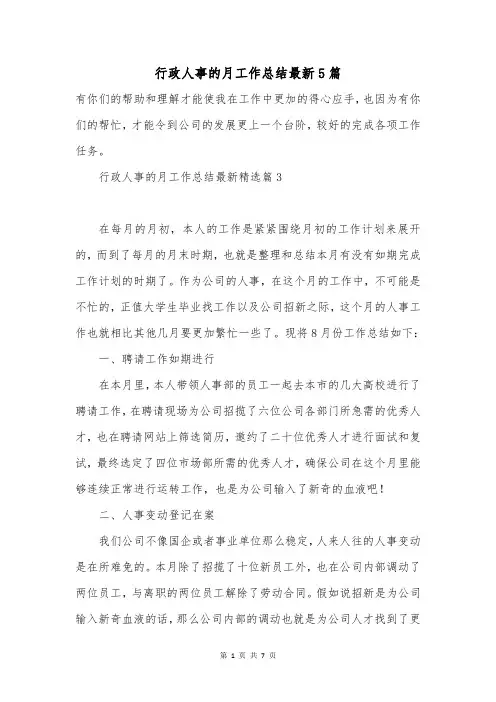 行政人事的月工作总结最新5篇

有你们的帮助和理解才能使我在工作中更加的得心应手，也因为有你们的帮忙，才能令到公司的发展更上一个台阶，较好的完成各项工作任务。

行政人事的月工作总结最新精选篇3

在每月的月初，本人的工作是紧紧围绕月初的工作计划来展开的，而到了每月的月末时期，也就是整理和总结本月有没有如期完成工作计划的时期了。作为公司的人事，在这个月的工作中，不可能是不忙的，正值大学生毕业找工作以及公司招新之际，这个月的人事工作也就相比其他几月要更加繁忙一些了。现将8月份工作总结如下：

一、聘请工作如期进行

在本月里，本人带领人事部的员工一起去本市的几大高校进行了聘请工作，在聘请现场为公司招揽了六位公司各部门所急需的优秀人才，也在聘请网站上筛选简历，邀约了二十位优秀人才进行面试和复试，最终选定了四位市场部所需的优秀人才，确保公司在这个月里能够连续正常进行运转工作，也是为公司输入了新奇的血液吧！

二、人事变动登记在案

我们公司不像国企或者事业单位那么稳定，人来人往的人事变动是在所难免的。本月除了招揽了十位新员工外，也在公司内部调动了两位员工，与离职的两位员工解除了劳动合同。假如说招新是为公司输入新奇血液的话，那么公司内部的调动也就是为公司人才找到了更

第 1 页 共 7 页